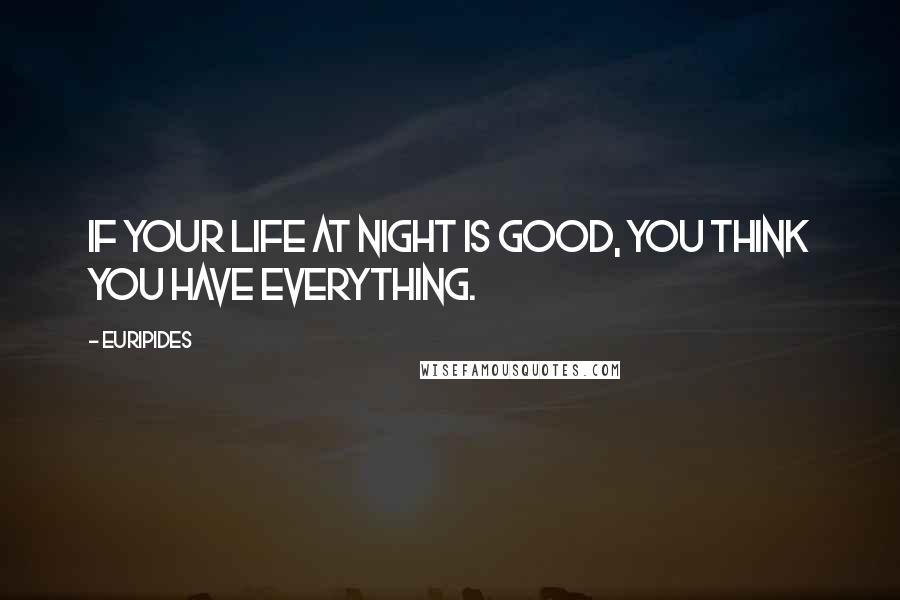 IF YOUR LIFE AT NIGHT IS GOOD, YOU THINK YOU HAVE EVERYTHING.

- EURIPIDES

WISEFAMOUSQUOTES.COM